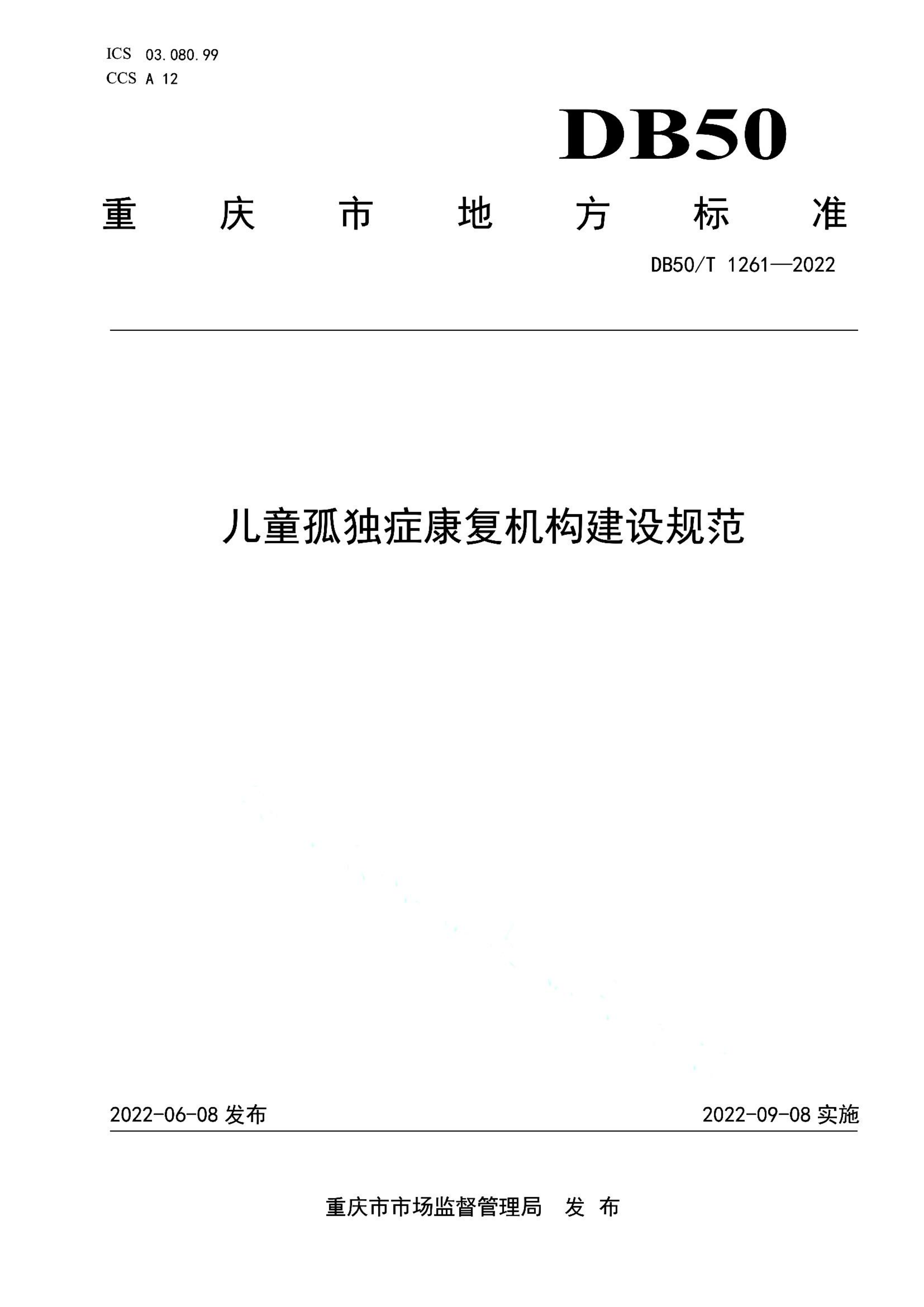 ICS 03.080.99
CCS A 12

DB50

重 庆 市 地 方 标 准

DB50/T 1261—2022

儿童孤独症康复机构建设规范

2022-06-08 发布

2022-09-08 实施

重庆市市场监督管理局 发 布